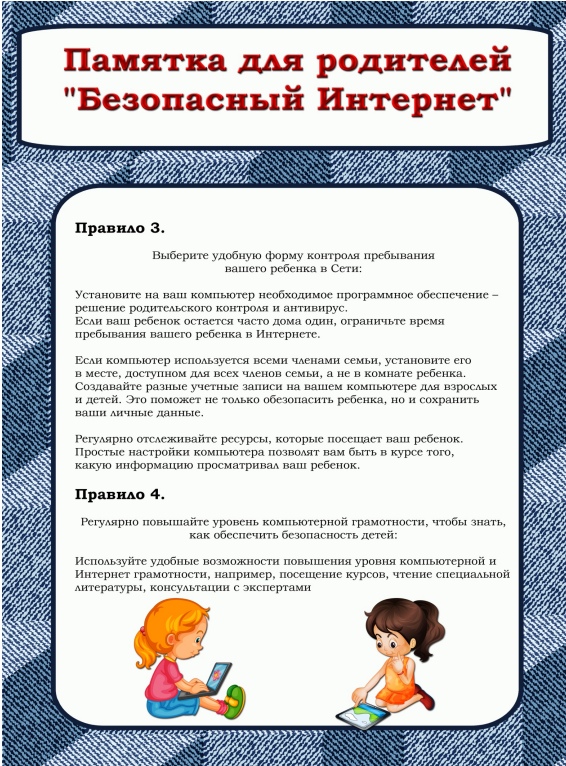 Памятка для родителей "Безопасный Интернет"

Правило 3.

Выберите удобную форму контроля пребывания вашего ребенка в Сети:

Установите на ваш компьютер необходимое программное обеспечение – решение родительского контроля и антивирус.
Если ваш ребенок остается часто дома один, ограничьте время пребывания вашего ребенка в Интернете.

Если компьютер используется всеми членами семьи, установите его в месте, доступном для всех членов семьи, а не в комнате ребенка. Создавайте разные учетные записи на вашем компьютере для взрослых и детей. Это поможет не только обезопасить ребенка, но и сохранить ваши личные данные.

Регулярно отслеживайте ресурсы, которые посещает ваш ребенок. Простые настройки компьютера позволят вам быть в курсе того, какую информацию просматривал ваш ребенок.

Правило 4.

Регулярно повышайте уровень компьютерной грамотности, чтобы знать, как обеспечить безопасность детей:

Используйте удобные возможности повышения уровня компьютерной и Интернет грамотности, например, посещение курсов, чтение специальной литературы, консультации с экспертами